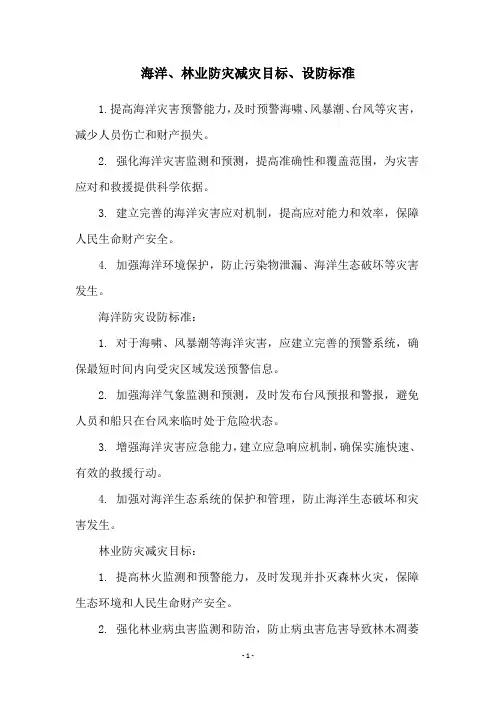 海洋、林业防灾减灾目标、设防标准

1. 提高海洋灾害预警能力，及时预警海啸、风暴潮、台风等灾害，减少人员伤亡和财产损失。

2. 强化海洋灾害监测和预测，提高准确性和覆盖范围，为灾害应对和救援提供科学依据。

3. 建立完善的海洋灾害应对机制，提高应对能力和效率，保障人民生命财产安全。

4. 加强海洋环境保护，防止污染物泄漏、海洋生态破坏等灾害发生。

海洋防灾设防标准：

1. 对于海啸、风暴潮等海洋灾害，应建立完善的预警系统，确保最短时间内向受灾区域发送预警信息。

2. 加强海洋气象监测和预测，及时发布台风预报和警报，避免人员和船只在台风来临时处于危险状态。

3. 增强海洋灾害应急能力，建立应急响应机制，确保实施快速、有效的救援行动。

4. 加强对海洋生态系统的保护和管理，防止海洋生态破坏和灾害发生。

林业防灾减灾目标：

1. 提高林火监测和预警能力，及时发现并扑灭森林火灾，保障生态环境和人民生命财产安全。

2. 强化林业病虫害监测和防治，防止病虫害危害导致林木凋萎

- 1 -